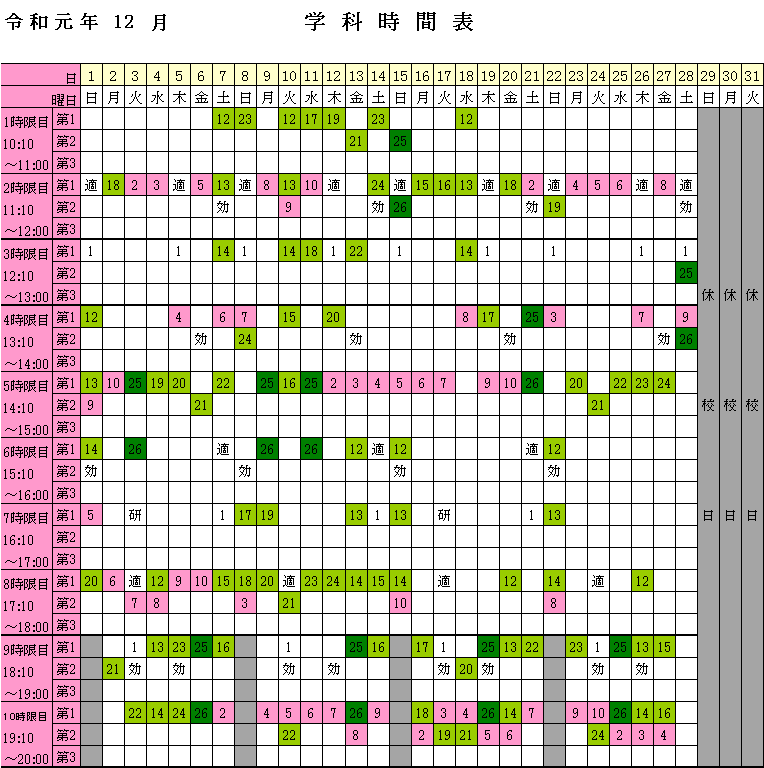 令和元年 12 月　　　　学 科 時 間 表

| | 日 | 1 | 2 | 3 | 4 | 5 | 6 | 7 | 8 | 9 | 10 | 11 | 12 | 13 | 14 | 15 | 16 | 17 | 18 | 19 | 20 | 21 | 22 | 23 | 24 | 25 | 26 | 27 | 28 | 29 | 30 | 31 |
|---|---|---|---|---|---|---|---|---|---|---|---|---|---|---|---|---|---|---|---|---|---|---|---|---|---|---|---|---|---|---|---|---|
| | 曜日 | 日 | 月 | 火 | 水 | 木 | 金 | 土 | 日 | 月 | 火 | 水 | 木 | 金 | 土 | 日 | 月 | 火 | 水 | 木 | 金 | 土 | 日 | 月 | 火 | 水 | 木 | 金 | 土 | 日 | 月 | 火 |
| 1時限目 | 第1 | | | | | | | 12 | 23 | | 12 | 17 | 19 | | 23 | | | | 12 | | | | | | | | | | | | | |
| 10:10 | 第2 | | | | | | | | | | | | | 21 | | 25 | | | | | | | | | | | | | | | | |
| ～11:00 | 第3 | | | | | | | | | | | | | | | | | | | | | | | | | | | | | | | |
| 2時限目 | 第1 | 適 | 18 | 2 | 3 | 適 | 5 | 13 | 適 | 8 | 13 | 10 | 適 | | 24 | 適 | 15 | 16 | 13 | 適 | 18 | 2 | 適 | 4 | 5 | 6 | 適 | 8 | 適 | | | |
| 11:10 | 第2 | | | | | | | 効 | | | 9 | | | | 効 | 26 | | | | | | 効 | 19 | | | | | | 効 | | | |
| ～12:00 | 第3 | | | | | | | | | | | | | | | | | | | | | | | | | | | | | | | |
| 3時限目 | 第1 | 1 | | | | 1 | | 14 | 1 | | 14 | 18 | 1 | 22 | | 1 | | | 14 | 1 | | | 1 | | | | 1 | | 1 | | | |
| 12:10 | 第2 | | | | | | | | | | | | | | | | | | | | | | | | | | | | 25 | | | |
| ～13:00 | 第3 | | | | | | | | | | | | | | | | | | | | | | | | | | | | | 休 | 休 | 休 |
| 4時限目 | 第1 | 12 | | | | 4 | | 6 | 7 | | 15 | | 20 | | | | | | 8 | 17 | | 25 | 3 | | | | 7 | | 9 | | | |
| 13:10 | 第2 | | | | | | 効 | | 24 | | | | | 効 | | | | | | | 効 | | | | | | | 効 | 26 | | | |
| ～14:00 | 第3 | | | | | | | | | | | | | | | | | | | | | | | | | | | | | | | |
| 5時限目 | 第1 | 13 | 10 | 25 | 19 | 20 | | 22 | | 25 | 16 | 25 | 2 | 3 | 4 | 5 | 6 | 7 | | 9 | 10 | 26 | | 20 | | 22 | 23 | 24 | | | | |
| 14:10 | 第2 | 9 | | | | | 21 | | | | | | | | | | | | | | | | | | 21 | | | | | 校 | 校 | 校 |
| ～15:00 | 第3 | | | | | | | | | | | | | | | | | | | | | | | | | | | | | | | |
| 6時限目 | 第1 | 14 | | 26 | | | | 適 | | 26 | | 26 | | 12 | 適 | 12 | | | | | | 適 | 12 | | | | | | | | | |
| 15:10 | 第2 | 効 | | | | | | | 効 | | | | | | | 効 | | | | | | | 効 | | | | | | | | | |
| ～16:00 | 第3 | | | | | | | | | | | | | | | | | | | | | | | | | | | | | | | |
| 7時限目 | 第1 | 5 | | 研 | | | | 1 | 17 | 19 | | | | 13 | 1 | 13 | | 研 | | | | 1 | 13 | | | | | | | 日 | 日 | 日 |
| 16:10 | 第2 | | | | | | | | | | | | | | | | | | | | | | | | | | | | | | | |
| ～17:00 | 第3 | | | | | | | | | | | | | | | | | | | | | | | | | | | | | | | |
| 8時限目 | 第1 | 20 | 6 | 適 | 12 | 9 | 10 | 15 | 18 | 20 | 適 | 23 | 24 | 14 | 15 | 14 | | 適 | | | 12 | | 14 | | 適 | | 12 | | | | | |
| 17:10 | 第2 | | | 7 | 8 | | | | 3 | | 21 | | | | | 10 | | | | | | | 8 | | | | | | | | | |
| ～18:00 | 第3 | | | | | | | | | | | | | | | | | | | | | | | | | | | | | | | |
| 9時限目 | 第1 | | | 1 | 13 | 23 | 25 | 16 | | | 1 | | | 25 | 16 | | 17 | 1 | | 25 | 13 | 22 | | 23 | 1 | 25 | 13 | 15 | | | | |
| 18:10 | 第2 | | 21 | 効 | | 効 | | | | | 効 | | 効 | | | | | 効 | 20 | 効 | | | | | 効 | | 効 | | | | | |
| ～19:00 | 第3 | | | | | | | | | | | | | | | | | | | | | | | | | | | | | | | |
| 10時限目 | 第1 | | | 22 | 14 | 24 | 26 | 2 | | 4 | 5 | 6 | 7 | 26 | 9 | | 18 | 3 | 4 | 26 | 14 | 7 | | 9 | 10 | 26 | 14 | 16 | | | | |
| 19:10 | 第2 | | | | | | | | | | 22 | | | 8 | | | 2 | 19 | 21 | 5 | 6 | | | | 24 | 2 | 3 | 4 | | | | |
| ～20:00 | 第3 | | | | | | | | | | | | | | | | | | | | | | | | | | | | | | | |